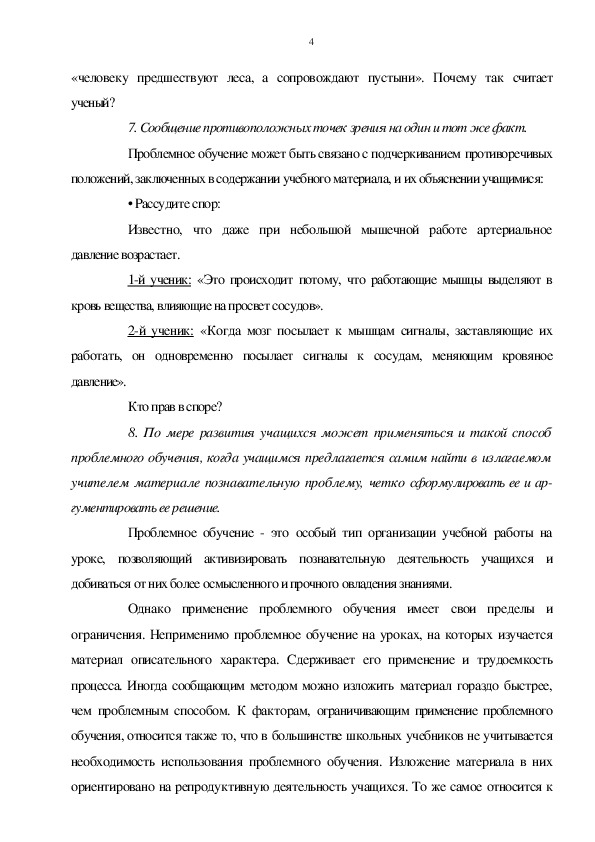 4

«человеку предшествуют леса, а сопровождают пустыни». Почему так считает ученый?

7. Сообщение противоположных точек зрения на один и тот же факт.

Проблемное обучение может быть связано с подчеркиванием противоречивых положений, заключенных в содержании учебного материала, и их объяснении учащимися:

• Рассудите спор:

Известно, что даже при небольшой мышечной работе артериальное давление возрастает.

1-й ученик: «Это происходит потому, что работающие мышцы выделяют в кровь вещества, влияющие на просвет сосудов».

2-й ученик: «Когда мозг посылает к мышцам сигналы, заставляющие их работать, он одновременно посылает сигналы к сосудам, меняющим кровяное давление».

Кто прав в споре?

8. По мере развития учащихся может применяться и такой способ проблемного обучения, когда учащимся предлагается самим найти в излагаемом учителем материале познавательную проблему, четко сформулировать ее и аргументировать ее решение.

Проблемное обучение - это особый тип организации учебной работы на уроке, позволяющий активизировать познавательную деятельность учащихся и добиваться от них более осмысленного и прочного овладения знаниями.

Однако применение проблемного обучения имеет свои пределы и ограничения. Неприменимо проблемное обучение на уроках, на которых изучается материал описательного характера. Сдерживает его применение и трудоемкость процесса. Иногда сообщающим методом можно изложить материал гораздо быстрее, чем проблемным способом. К факторам, ограничивающим применение проблемного обучения, относится также то, что в большинстве школьных учебников не учитывается необходимость использования проблемного обучения. Изложение материала в них ориентировано на репродуктивную деятельность учащихся. То же самое относится к